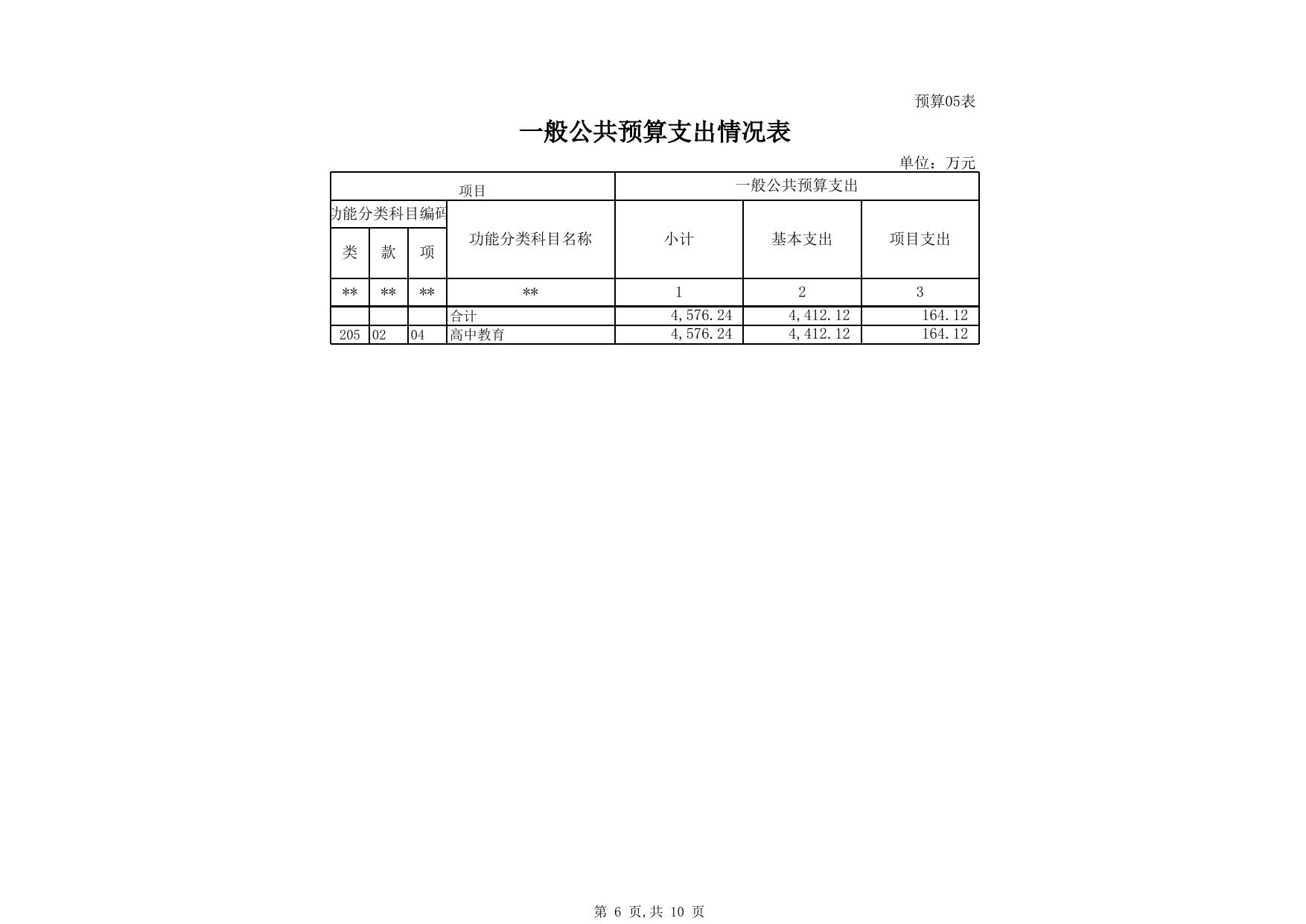 预算05表

一般公共预算支出情况表

单位：万元

| 项目 | | | | 一般公共预算支出 | | |
|---|---|---|---|---|---|---|
| 功能分类科目编码 | | | 功能分类科目名称 | 小计 | 基本支出 | 项目支出 |
| 类 | 款 | 项 | | | | |
| ** | ** | ** | ** | 1 | 2 | 3 |
| | | | 合计 | 4,576.24 | 4,412.12 | 164.12 |
| 205 | 02 | 04 | 高中教育 | 4,576.24 | 4,412.12 | 164.12 |

第 6 页,共 10 页